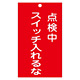 点検中
スイッチ入れるな